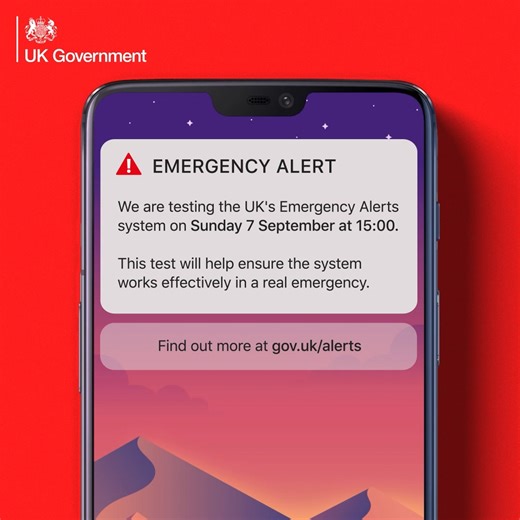 UK Government

EMERGENCY ALERT

We are testing the UK's Emergency Alerts system on Sunday 7 September at 15:00.

This test will help ensure the system works effectively in a real emergency.

Find out more at gov.uk/alerts